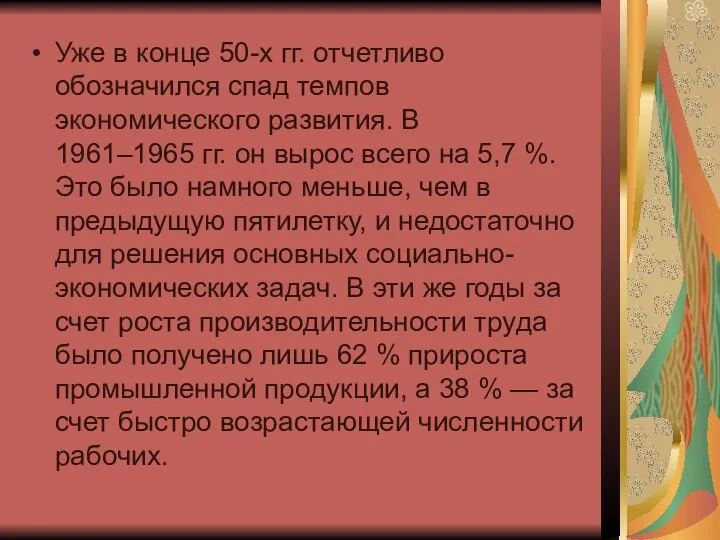 • Уже в конце 50-х гг. отчетливо обозначился спад темпов экономического развития. В 1961–1965 гг. он вырос всего на 5,7 %. Это было намного меньше, чем в предыдущую пятилетку, и недостаточно для решения основных социально-экономических задач. В эти же годы за счет роста производительности труда было получено лишь 62 % прироста промышленной продукции, а 38 % — за счет быстро возрастающей численности рабочих.